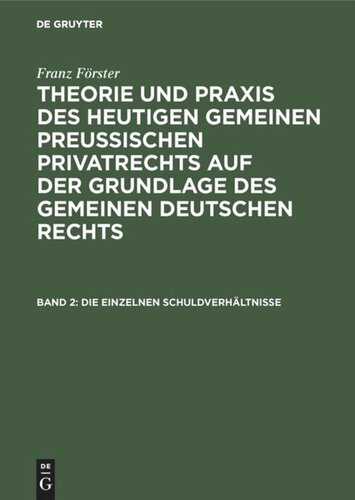 DE GRUYTER

Franz Förster

THEORIE UND PRAXIS DES HEUTIGEN GEMEINEN PREUSSISCHEN PRIVATRECHTS AUF DER GRUNDLAGE DES GEMEINEN DEUTSCHEN RECHTS

BAND 2: DIE EINZELNEN SCHULDVERHÄLTNISSE

DE G